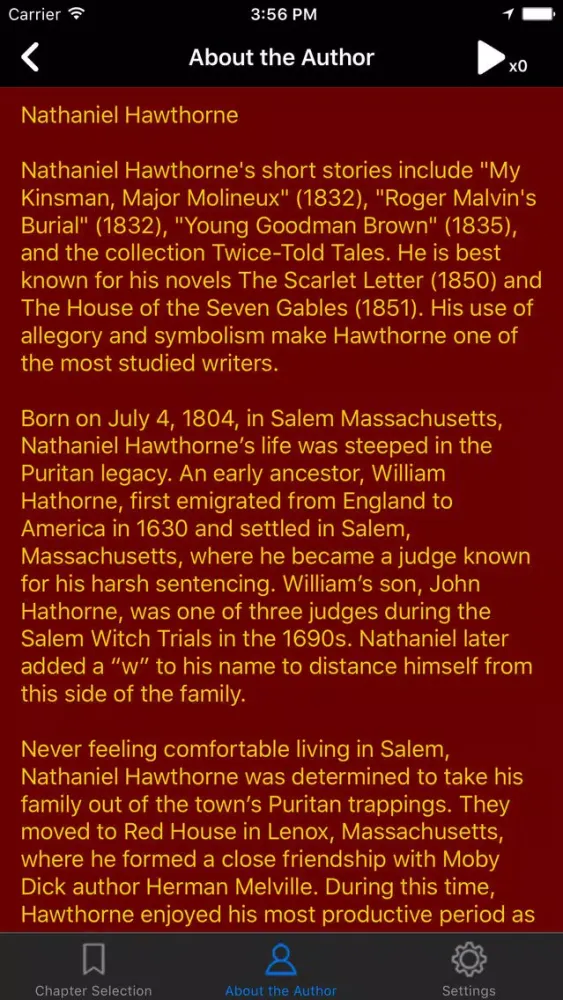 Carrier 3:56 PM

About the Author

x0

Nathaniel Hawthorne

Nathaniel Hawthorne's short stories include "My Kinsman, Major Molineux" (1832), "Roger Malvin's Burial" (1832), "Young Goodman Brown" (1835), and the collection Twice-Told Tales. He is best known for his novels The Scarlet Letter (1850) and The House of the Seven Gables (1851). His use of allegory and symbolism make Hawthorne one of the most studied writers.

Born on July 4, 1804, in Salem Massachusetts, Nathaniel Hawthorne's life was steeped in the Puritan legacy. An early ancestor, William Hathorne, first emigrated from England to America in 1630 and settled in Salem, Massachusetts, where he became a judge known for his harsh sentencing. William's son, John Hathorne, was one of three judges during the Salem Witch Trials in the 1690s. Nathaniel later added a "w" to his name to distance himself from this side of the family.

Never feeling comfortable living in Salem, Nathaniel Hawthorne was determined to take his family out of the town's Puritan trappings. They moved to Red House in Lenox, Massachusetts, where he formed a close friendship with Moby Dick author Herman Melville. During this time, Hawthorne enjoyed his most productive period as

Chapter Selection About the Author Settings